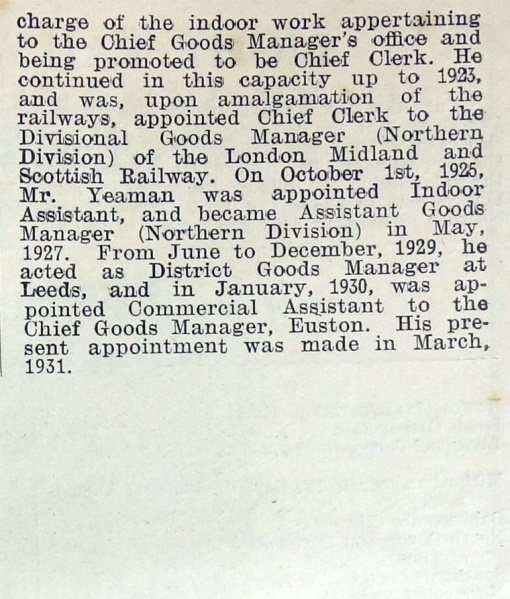 charge of the indoor work appertaining to the Chief Goods Manager's office and being promoted to be Chief Clerk. He continued in this capacity up to 1923, and was, upon amalgamation of the railways, appointed Chief Clerk to the Divisional Goods Manager (Northern Division) of the London Midland and Scottish Railway. On October 1st, 1925, Mr. Yeaman was appointed Indoor Assistant, and became Assistant Goods Manager (Northern Division) in May, 1927. From June to December, 1929, he acted as District Goods Manager at Leeds, and in January, 1930, was appointed Commercial Assistant to the Chief Goods Manager, Euston. His present appointment was made in March, 1931.